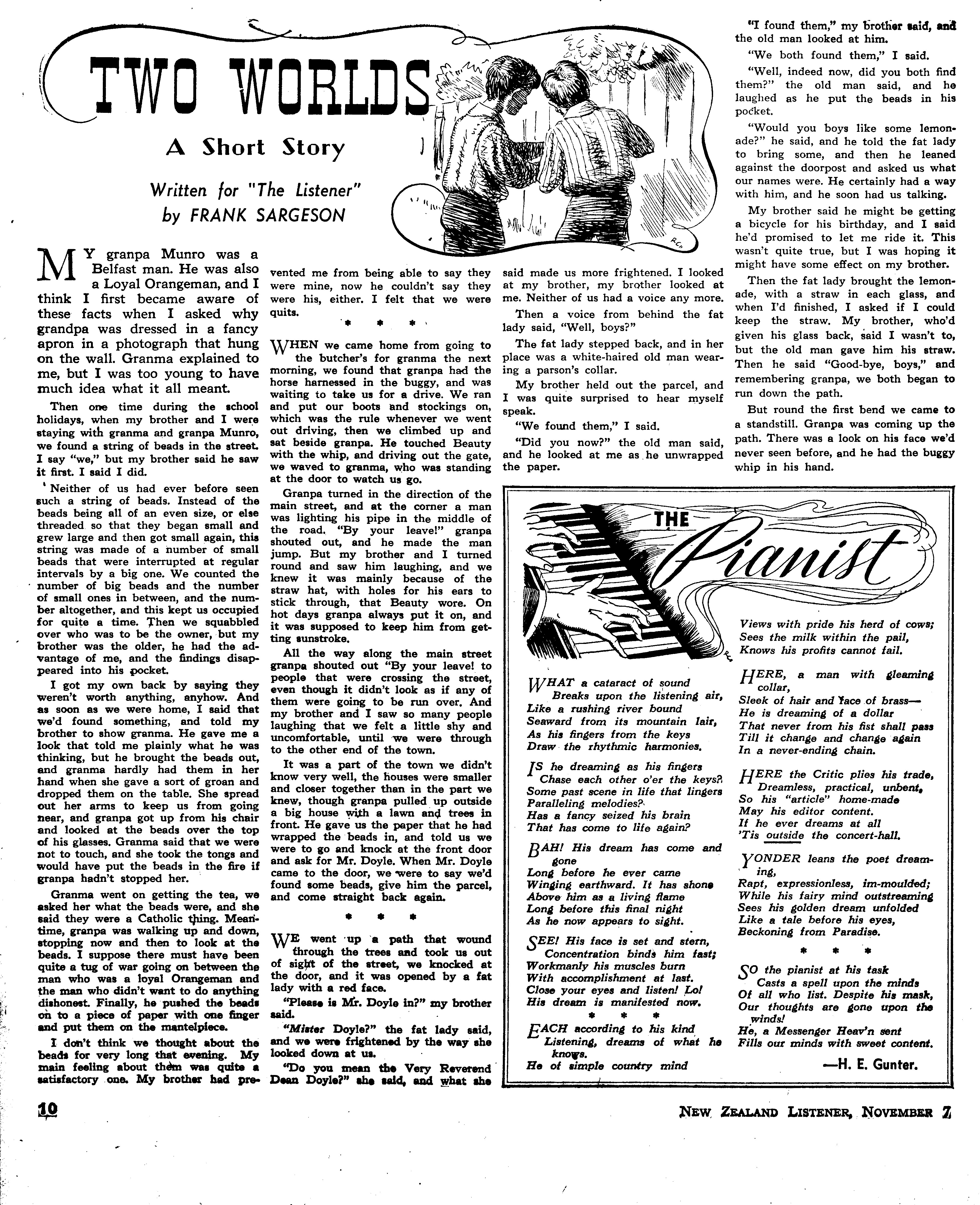 TWO WORLDS

A Short Story

Written for "The Listener" by FRANK SARGESON

MY granpa Munro was a Belfast man. He was also a Loyal Orangeman, and I think I first became aware of these facts when I asked why grandpa was dressed in a fancy apron in a photograph that hung on the wall. Granma explained to me, but I was too young to have much idea what it all meant.

Then one time during the school holidays, when my brother and I were staying with granma and granpa Munro, we found a string of beads in the street. I say "we," but my brother said he saw it first. I said I did.

Neither of us had ever before seen such a string of beads. Instead of the beads being all of an even size, or else threaded so that they began small and grew large and then got small again, this string was made of a number of small beads that were interrupted at regular intervals by a big one. We counted the number of big beads and the number of small ones in between, and the number altogether, and this kept us occupied for quite a time. Then we squabbled over who was to be the owner, but my brother was the older, he had the advantage of me, and the findings disappeared into his pocket.

I got my own back by saying they weren't worth anything, anyhow. And as soon as we were home, I said that we'd found something, and told my brother to show granma. He gave me a look that told me plainly what he was thinking, but he brought the beads out, and granma hardly had them in her hand when she gave a sort of groan and dropped them on the table. She spread out her arms to keep us from going near, and granpa got up from his chair and looked at the beads over the top of his glasses. Granma said that we were not to touch, and she took the tongs and would have put the beads in the fire if granpa hadn't stopped her.

Granma went on getting the tea, we asked her what the beads were, and she said they were a Catholic thing. Meantime, granpa was walking up and down, stopping now and then to look at the beads. I suppose there must have been quite a tug of war going on between the man who was a loyal Orangeman and the man who didn't want to do anything dishonest. Finally, he pushed the beads on to a piece of paper with one finger and put them on the mantelpiece.

I don't think we thought about the beads for very long that evening. My main feeling about them was quite a satisfactory one. My brother had prevented me from being able to say they were mine, now he couldn't say they were his, either. I felt that we were quits.

* * *

WHEN we came home from going to the butcher's for granma the next morning, we found that granpa had the horse harnessed in the buggy, and was waiting to take us for a drive. We ran and put our boots and stockings on, which was the rule whenever we went out driving, then we climbed up and sat beside granpa. He touched Beauty with the whip, and driving out the gate, we waved to granma, who was standing at the door to watch us go.

Granpa turned in the direction of the main street, and at the corner a man was lighting his pipe in the middle of the road. "By your leave!" granpa shouted out, and he made the man jump. But my brother and I turned round and saw him laughing, and we knew it was mainly because of the straw hat, with holes for his ears to stick through, that Beauty wore. On hot days granpa always put it on, and it was supposed to keep him from getting sunstroke.

All the way along the main street granpa shouted out "By your leave! to people that were crossing the street, even though it didn't look as if any of them were going to be run over. And my brother and I saw so many people laughing that we felt a little shy and uncomfortable, until we were through to the other end of the town.

It was a part of the town we didn't know very well, the houses were smaller and closer together than in the part we knew, though granpa pulled up outside a big house with a lawn and trees in front. He gave us the paper that he had wrapped the beads in, and told us we were to go and knock at the front door and ask for Mr. Doyle. When Mr. Doyle came to the door, we were to say we'd found some beads, give him the parcel, and come straight back again.

* * *

WE went up a path that wound through the trees and took us out of sight of the street, we knocked at the door, and it was opened by a fat lady with a red face.

"Please is Mr. Doyle in?" my brother said.

"Mister Doyle?" the fat lady said, and we were frightened by the way she looked down at us.

"Do you mean the Very Reverend Dean Doyle?" she said, and what she said made us more frightened. I looked at my brother, my brother looked at me. Neither of us had a voice any more.

Then a voice from behind the fat lady said, "Well, boys?"

The fat lady stepped back, and in her place was a white-haired old man wearing a parson's collar.

My brother held out the parcel, and I was quite surprised to hear myself speak.

"We found them," I said.

"Did you now?" the old man said, and he looked at me as he unwrapped the paper.

"I found them," my brother said, and the old man looked at him.

"We both found them," I said.

"Well, indeed now, did you both find them?" the old man said, and he laughed as he put the beads in his pocket.

"Would you boys like some lemonade?" he said, and he told the fat lady to bring some, and then he leaned against the doorpost and asked us what our names were. He certainly had a way with him, and he soon had us talking.

My brother said he might be getting a bicycle for his birthday, and I said he'd promised to let me ride it. This wasn't quite true, but I was hoping it might have some effect on my brother.

Then the fat lady brought the lemonade, with a straw in each glass, and when I'd finished, I asked if I could keep the straw. My brother, who'd given his glass back, said I wasn't to, but the old man gave him his straw. Then he said "Good-bye, boys," and remembering granpa, we both began to run down the path.

But round the first bend we came to a standstill. Granpa was coming up the path. There was a look on his face we'd never seen before, and he had the buggy whip in his hand.

THE Pianist

WHAT a cataract of sound
Breaks upon the listening air,
Like a rushing river bound
Seaward from its mountain lair,
As his fingers from the keys
Draw the rhythmic harmonies.

IS he dreaming as his fingers
Chase each other o'er the keys?
Some past scene in life that lingers
Paralleling melodies?
Has a fancy seized his brain
That has come to life again?

BAH! His dream has come and gone
Long before he ever came
Winging earthward. It has shone
Above him as a living flame
Long before this final night
As he now appears to sight.

SEE! His face is set and stern,
Concentration binds him fast;
Workmanly his muscles burn
With accomplishment at last.
Close your eyes and listen! Lo!
His dream is manifested now.

* * *

EACH according to his kind
Listening, dreams of what he knows.
He of simple country mind
Views with pride his herd of cows;
Sees the milk within the pail,
Knows his profits cannot fail.

HERE, a man with gleaming collar,
Sleek of hair and face of brass—
He is dreaming of a dollar
That never from his fist shall pass
Till it change and change again
In a never-ending chain.

HERE the Critic plies his trade,
Dreamless, practical, unbent,
So his "article" home-made
May his editor content.
If he ever dreams at all
'Tis outside the concert-hall.

YONDER leans the poet dreaming,
Rapt, expressionless, im-moulded;
While his fairy mind outstreaming
Sees his golden dream unfolded
Like a tale before his eyes,
Beckoning from Paradise.

* * *

SO the pianist at his task
Casts a spell upon the minds
Of all who list. Despite his mask,
Our thoughts are gone upon the winds!
He, a Messenger Heav'n sent
Fills our minds with sweet content.

—H. E. Gunter.

10

NEW ZEALAND LISTENER, NOVEMBER 7